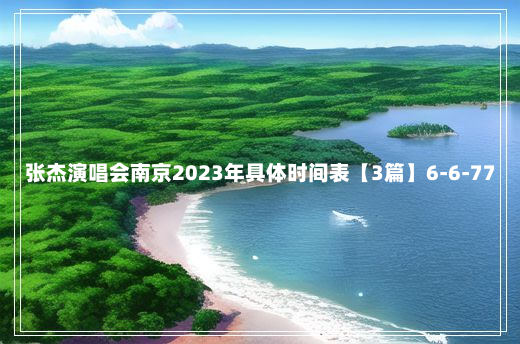 张杰演唱会南京2023年具体时间表【3篇】6-6-77